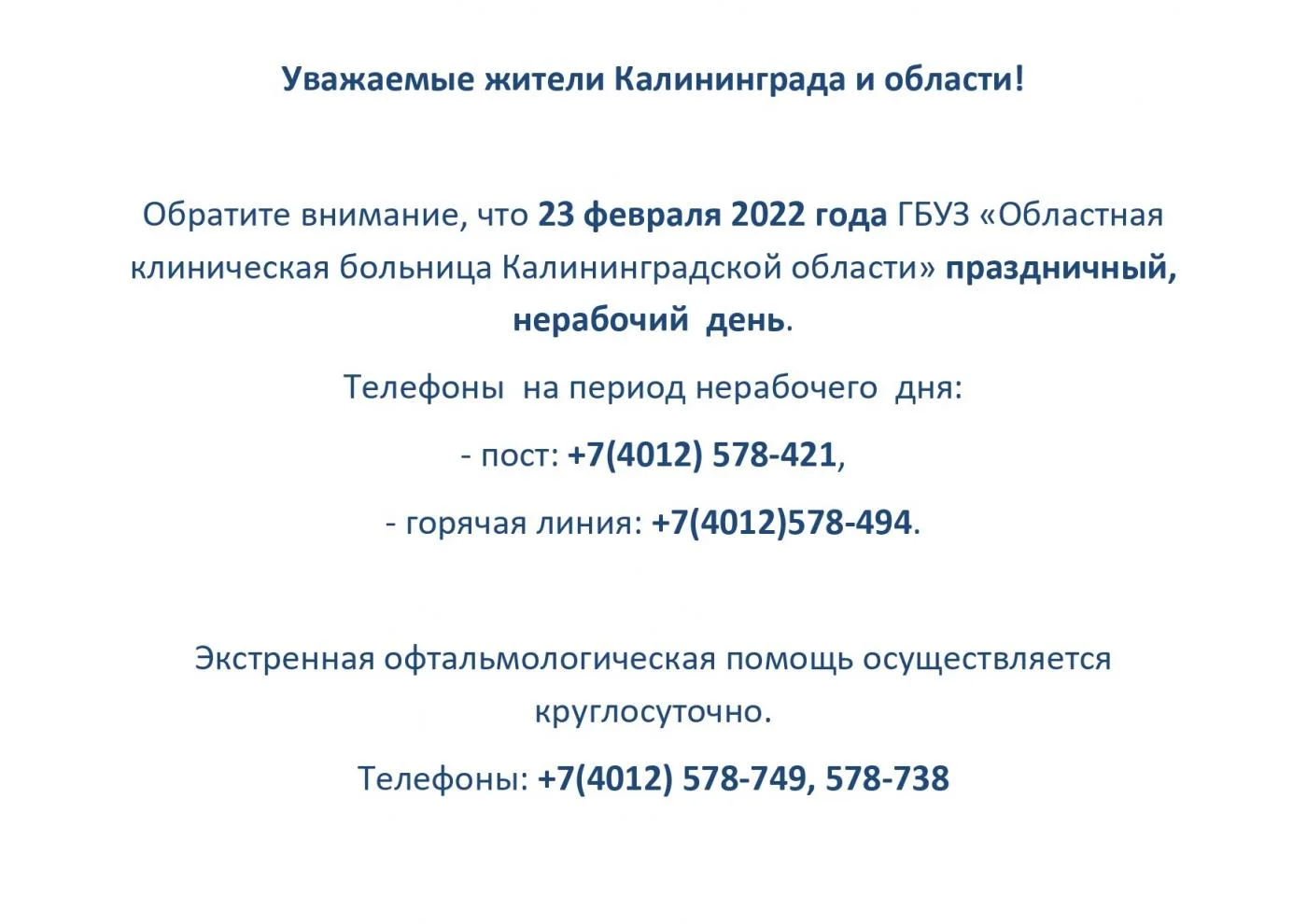 Уважаемые жители Калининграда и области!

Обратите внимание, что 23 февраля 2022 года ГБУЗ «Областная клиническая больница Калининградской области» праздничный, нерабочий день.

Телефоны на период нерабочего дня:

- пост: +7(4012) 578-421,

- горячая линия: +7(4012)578-494.

Экстренная офтальмологическая помощь осуществляется круглосуточно.

Телефоны: +7(4012) 578-749, 578-738